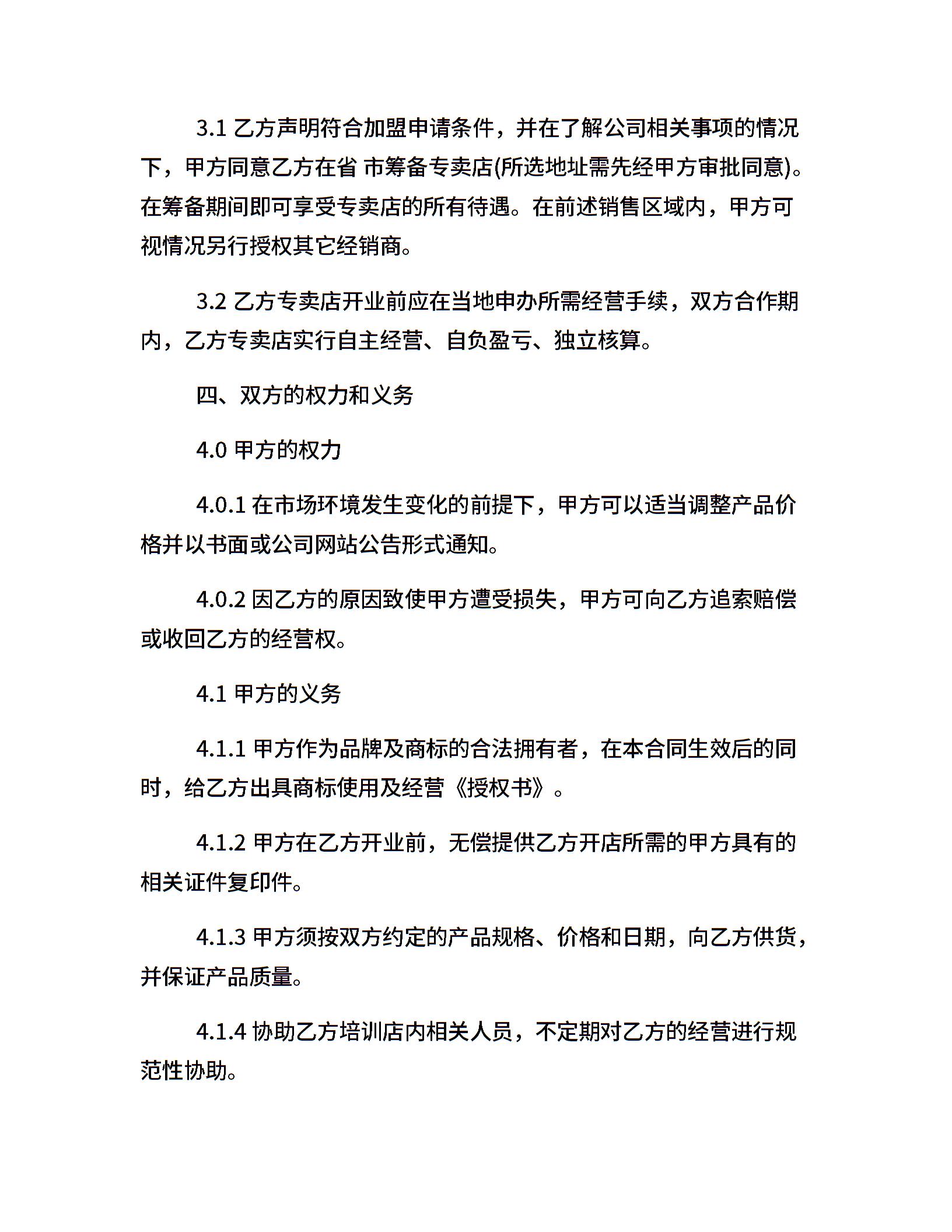 3.1 乙方声明符合加盟申请条件，并在了解公司相关事项的情况下，甲方同意乙方在省 市筹备专卖店(所选地址需先经甲方审批同意)。在筹备期间即可享受专卖店的所有待遇。在前述销售区域内，甲方可视情况另行授权其它经销商。

3.2 乙方专卖店开业前应在当地申办所需经营手续，双方合作期内，乙方专卖店实行自主经营、自负盈亏、独立核算。

四、双方的权力和义务

4.0 甲方的权力

4.0.1 在市场环境发生变化的前提下，甲方可以适当调整产品价格并以书面或公司网站公告形式通知。

4.0.2 因乙方的原因致使甲方遭受损失，甲方可向乙方追索赔偿或收回乙方的经营权。

4.1 甲方的义务

4.1.1 甲方作为品牌及商标的合法拥有者，在本合同生效后的同时，给乙方出具商标使用及经营《授权书》。

4.1.2 甲方在乙方开业前，无偿提供乙方开店所需的甲方具有的相关证件复印件。

4.1.3 甲方须按双方约定的产品规格、价格和日期，向乙方供货，并保证产品质量。

4.1.4 协助乙方培训店内相关人员，不定期对乙方的经营进行规范性协助。